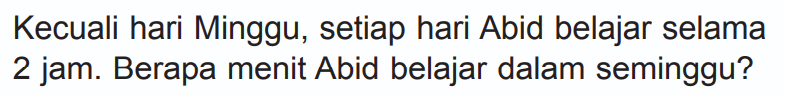 Kecuali hari Minggu, setiap hari Abid belajar selama 2 jam. Berapa menit Abid belajar dalam seminggu?